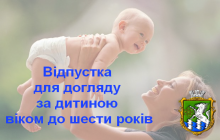 Відпустка
для догляду
за дитиною
віком до шести років